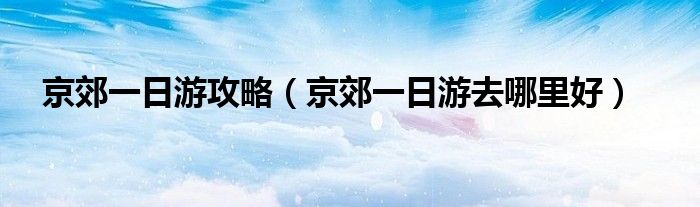 京郊一日游攻略（京郊一日游去哪里好）